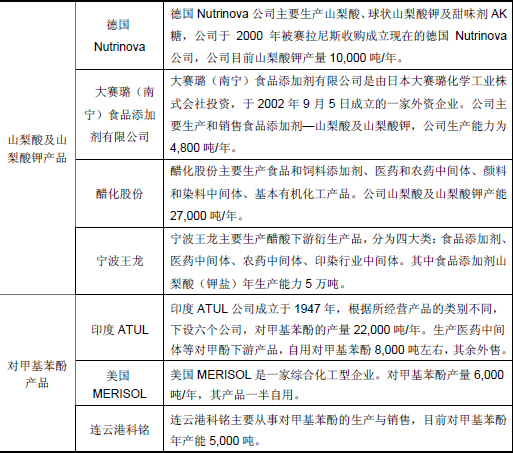 | | | |
|---|---|---|
| 山梨酸及山梨酸钾产品 | 德国 Nutrinova | 德国 Nutrinova 公司主要生产山梨酸、球状山梨酸钾及甜味剂 AK 糖，公司于 2000 年被赛拉尼斯收购成立现在的德国 Nutrinova 公司，公司目前山梨酸钾产量 10,000 吨/年。 |
| | 大赛璐（南宁）食品添加剂有限公司 | 大赛璐（南宁）食品添加剂有限公司是由日本大赛璐化学工业株式会社投资，于 2002 年 9 月 5 日成立的一家外资企业。公司主要生产和销售食品添加剂—山梨酸及山梨酸钾，公司生产能力为 4,800 吨/年。 |
| | 醋化股份 | 醋化股份主要生产食品和饲料添加剂、医药和农药中间体、颜料和染料中间体、基本有机化工产品。公司山梨酸及山梨酸钾产能 27,000 吨/年。 |
| | 宁波王龙 | 宁波王龙主要生产醋酸下游衍生产品，分为四大类：食品添加剂、医药中间体、农药中间体、印染行业中间体。其中食品添加剂山梨酸（钾盐）年生产能力 5 万吨。 |
| 对甲基苯酚产品 | 印度 ATUL | 印度 ATUL 公司成立于 1947 年，根据所经营产品的类别不同，下设六个公司，对甲基苯酚的产量 22,000 吨/年。生产医药中间体等对甲酚下游产品，自用对甲基苯酚 8,000 吨左右，其余外售。 |
| | 美国 MERISOL | 美国 MERISOL 是一家综合化工型企业。对甲基苯酚产量 6,000 吨/年，其产品一半自用。 |
| | 连云港科铭 | 连云港科铭主要从事对甲基苯酚的生产与销售，目前对甲基苯酚年产能 5,000 吨。 |